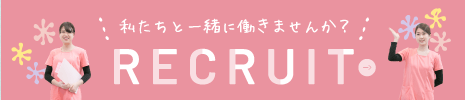 私たちと一緒に働きませんか？

RECRUIT